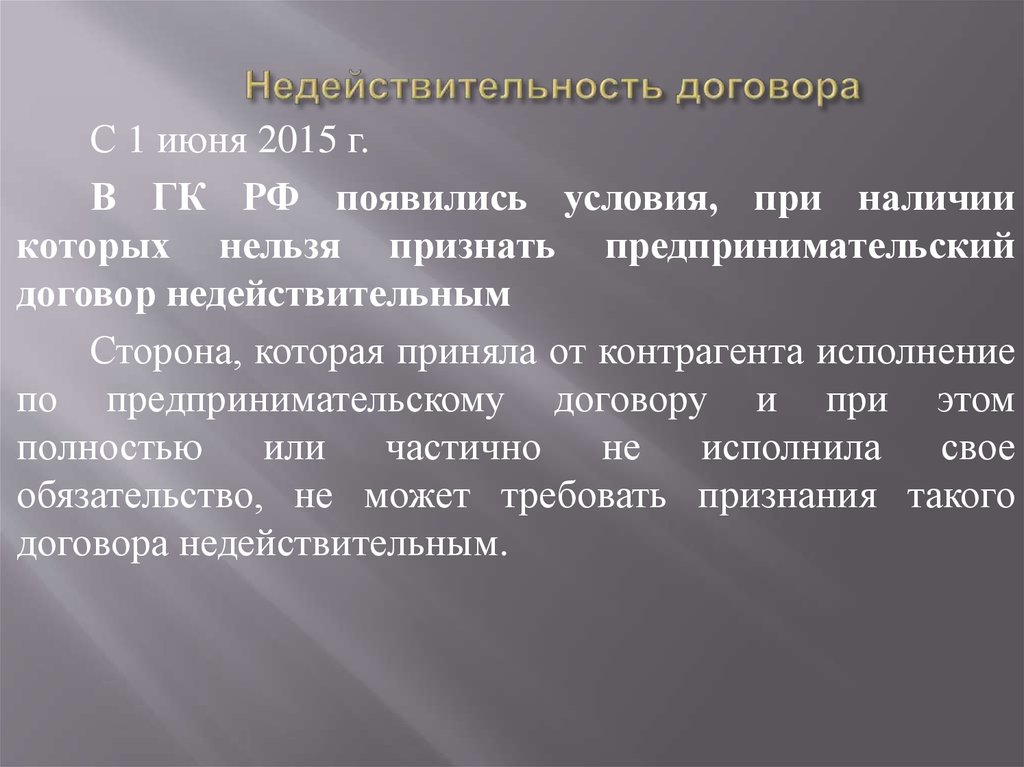 Недействительность договора

С 1 июня 2015 г.

В ГК РФ появились условия, при наличии которых нельзя признать предпринимательский договор недействительным

Сторона, которая приняла от контрагента исполнение по предпринимательскому договору и при этом полностью или частично не исполнила свое обязательство, не может требовать признания такого договора недействительным.